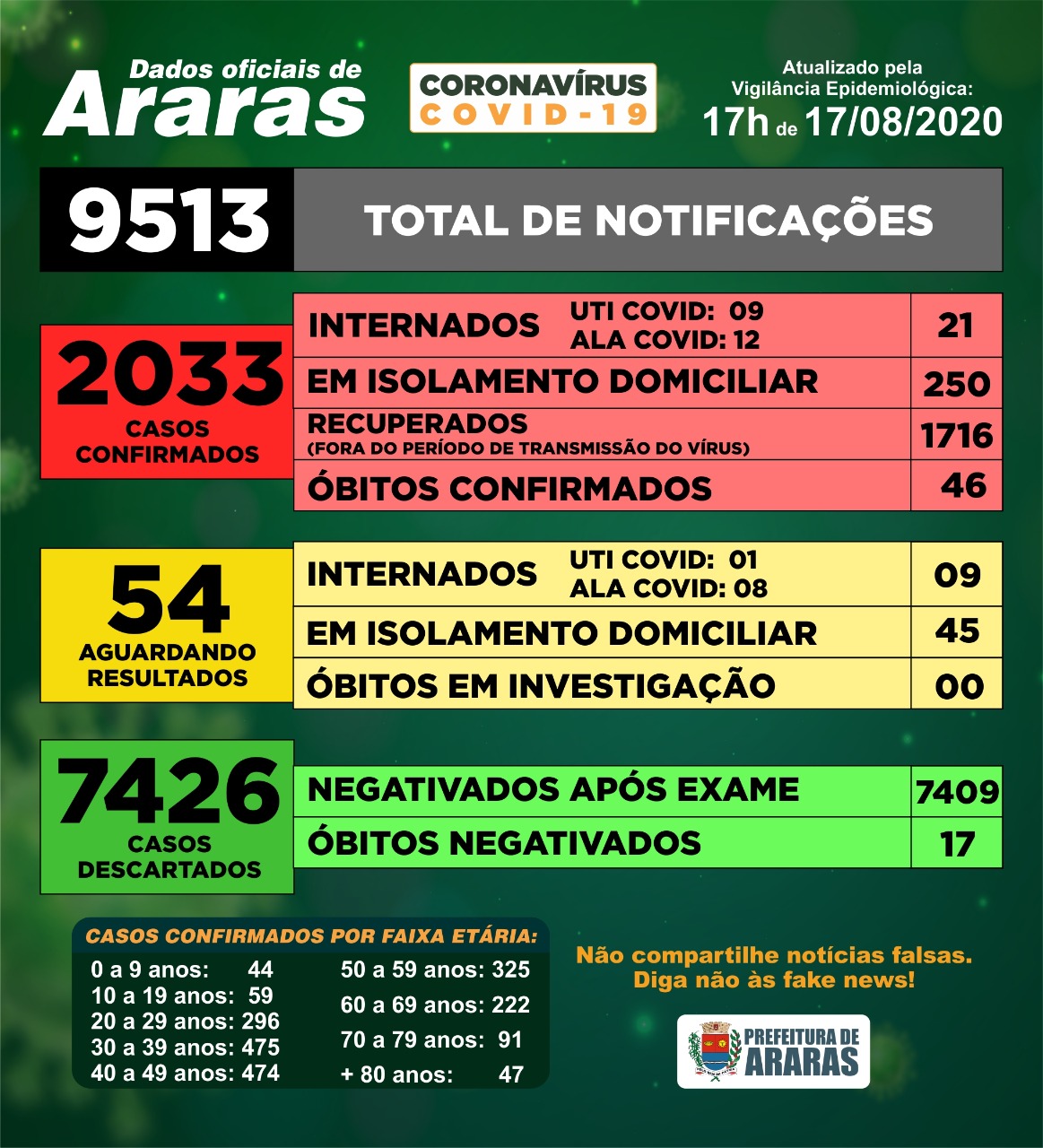 Dados oficiais de
Araras

CORONAVÍRUS
COVID-19

Atualizado pela Vigilância Epidemiológica:
17h de 17/08/2020

9513 TOTAL DE NOTIFICAÇÕES

2033
CASOS CONFIRMADOS

| INTERNADOS UTI COVID: 09 ALA COVID: 12 | 21 |
|---|---|
| EM ISOLAMENTO DOMICILIAR | 250 |
| RECUPERADOS (FORA DO PERÍODO DE TRANSMISSÃO DO VÍRUS) | 1716 |
| ÓBITOS CONFIRMADOS | 46 |

54
AGUARDANDO RESULTADOS

| INTERNADOS UTI COVID: 01 ALA COVID: 08 | 09 |
|---|---|
| EM ISOLAMENTO DOMICILIAR | 45 |
| ÓBITOS EM INVESTIGAÇÃO | 00 |

7426
CASOS DESCARTADOS

| NEGATIVADOS APÓS EXAME | 7409 |
|---|---|
| ÓBITOS NEGATIVADOS | 17 |

CASOS CONFIRMADOS POR FAIXA ETÁRIA:
0 a 9 anos: 44
10 a 19 anos: 59
20 a 29 anos: 296
30 a 39 anos: 475
40 a 49 anos: 474
50 a 59 anos: 325
60 a 69 anos: 222
70 a 79 anos: 91
+ 80 anos: 47

Não compartilhe notícias falsas.
Diga não às fake news!

PREFEITURA DE ARARAS